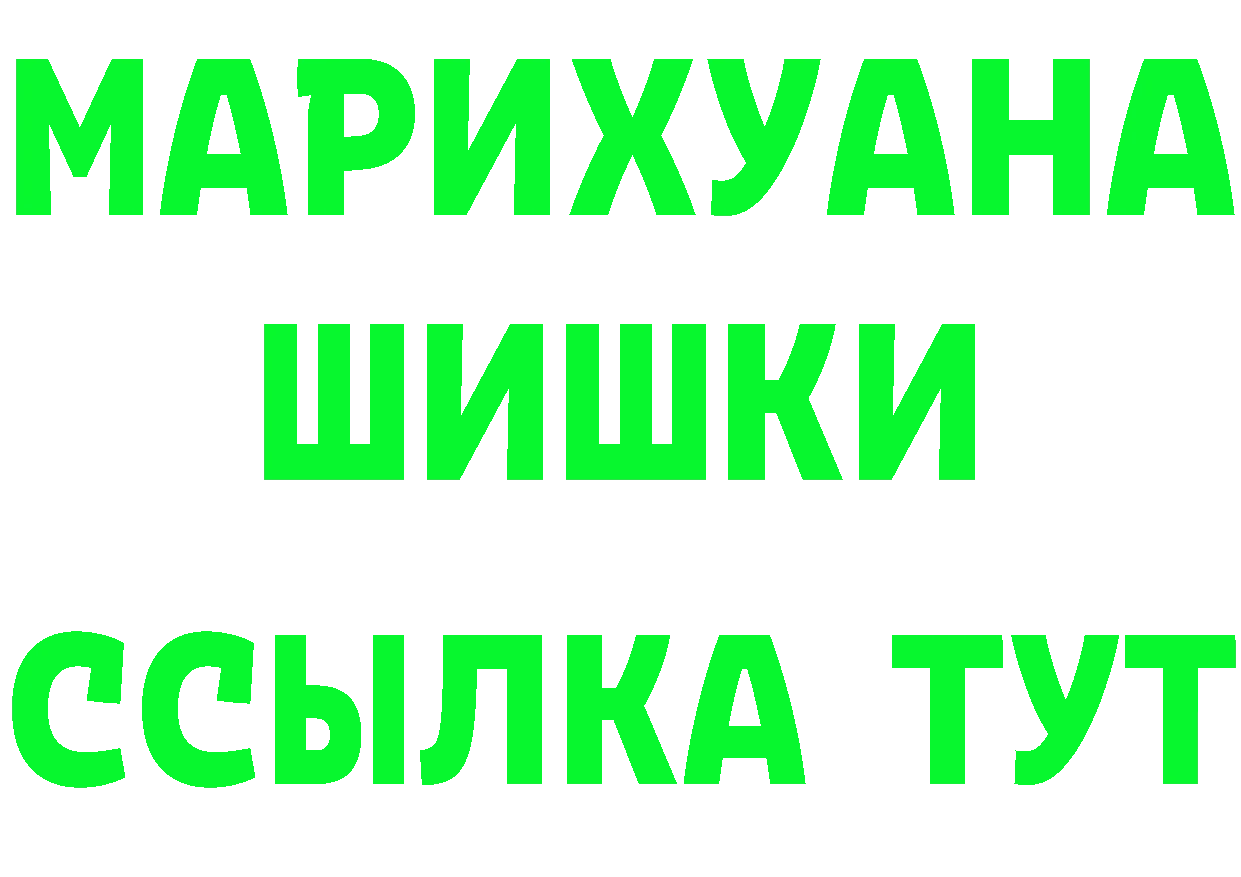 МАРИХУАНА
ШИШКИ
ССЫЛКА ТУТ